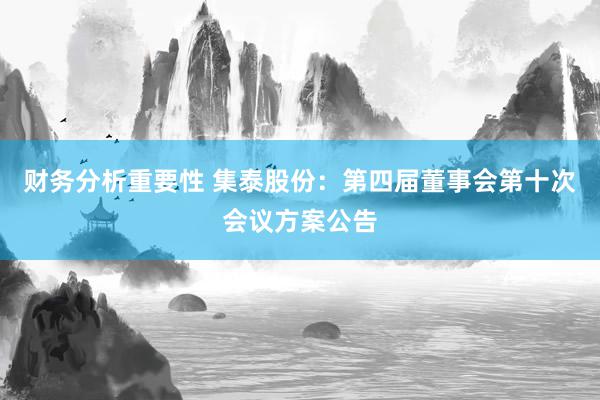 财务分析重要性 集泰股份：第四届董事会第十次会议方案公告